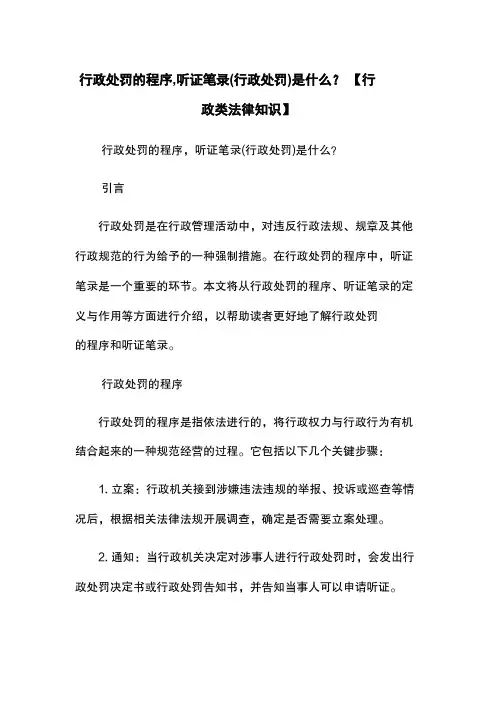 行政处罚的程序,听证笔录(行政处罚)是什么？【行政类法律知识】

行政处罚的程序，听证笔录(行政处罚)是什么?

引言

行政处罚是在行政管理活动中，对违反行政法规、规章及其他行政规范的行为给予的一种强制措施。在行政处罚的程序中，听证笔录是一个重要的环节。本文将从行政处罚的程序、听证笔录的定义与作用等方面进行介绍，以帮助读者更好地了解行政处罚的程序和听证笔录。

行政处罚的程序

行政处罚的程序是指依法进行的，将行政权力与行政行为有机结合起来的一种规范经营的过程。它包括以下几个关键步骤：

1. 立案：行政机关接到涉嫌违法违规的举报、投诉或巡查等情况后，根据相关法律法规开展调查，确定是否需要立案处理。

2. 通知：当行政机关决定对涉事人进行行政处罚时，会发出行政处罚决定书或行政处罚告知书，并告知当事人可以申请听证。